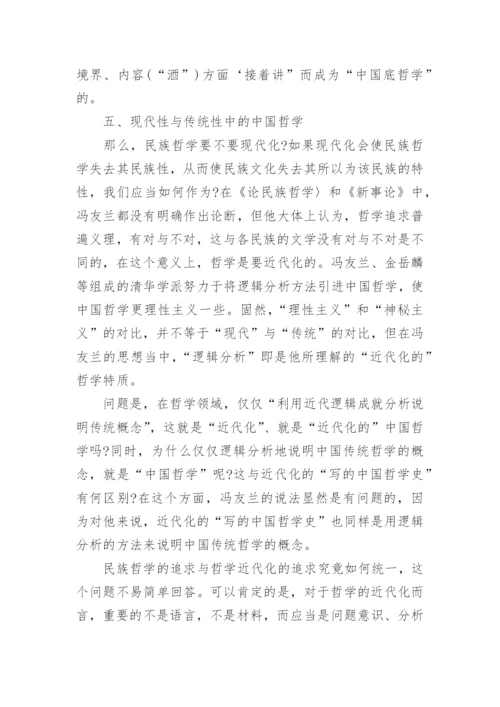 境界、内容（“酒”）方面‘接着讲”而成为“中国底哲学”的。

五、现代性与传统性中的中国哲学

那么，民族哲学要不要现代化?如果现代化会使民族哲学失去其民族性，从而使民族文化失去其所以为该民族的特性，我们应当如何作为?在《论民族哲学）和《新事论》中，冯友兰都没有明确作出论断，但他大体上认为，哲学追求普遍义理，有对与不对，这与各民族的文学没有对与不对是不同的，在这个意义上，哲学是要近代化的。冯友兰、金岳麟等组成的清华学派努力于将逻辑分析方法引进中国哲学，使中国哲学更理性主义一些。固然，“理性主义”和“神秘主义”的对比，并不等于“现代”与“传统”的对比，但在冯友兰的思想当中，“逻辑分析”即是他所理解的“近代化的”哲学特质。

问题是，在哲学领域，仅仅“利用近代逻辑成就分析说明传统概念”，这就是“近代化”、就是“近代化的”中国哲学吗?同时，为什么仅仅逻辑分析地说明中国传统哲学的概念，就是“中国哲学”呢?这与近代化的“写的中国哲学史”有何区别?在这个方面，冯友兰的说法显然是有问题的，因为对他来说，近代化的“写的中国哲学史”也同样是用逻辑分析的方法来说明中国传统哲学的概念。

民族哲学的追求与哲学近代化的追求究竟如何统一，这个问题不易简单回答。可以肯定的是，对于哲学的近代化而言，重要的不是语言，不是材料，而应当是问题意识、分析